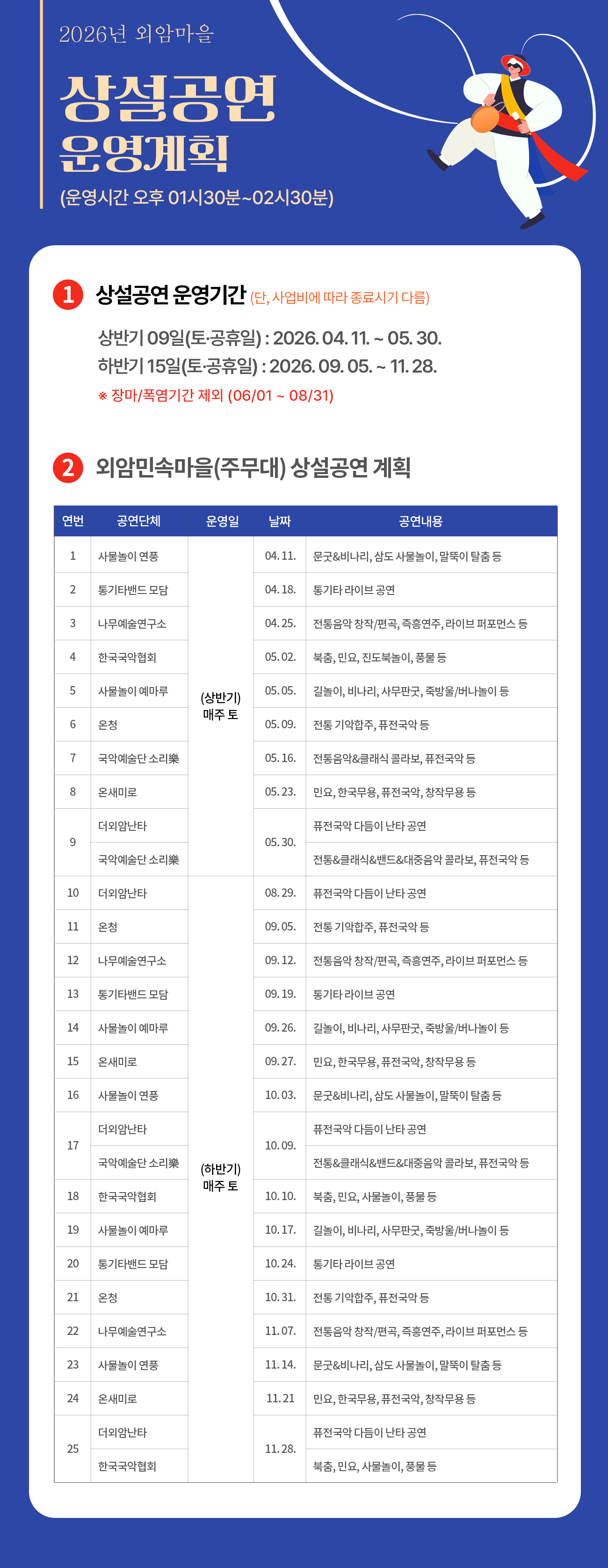 2026년 외암마을

상설공연 운영계획

(운영시간 오후 01시30분~02시30분)

1 상설공연 운영기간 (단, 사업비에 따라 종료시기 다름)

상반기 09일(토·공휴일) : 2026. 04. 11. ~ 05. 30.
하반기 15일(토·공휴일) : 2026. 09. 05. ~ 11. 28.
※ 장마/폭염기간 제외 (06/01 ~ 08/31)

2 외암민속마을(주무대) 상설공연 계획

| 연번 | 공연단체 | 운영일 | 날짜 | 공연내용 |
|---|---|---|---|---|
| 1 | 사물놀이 연풍 | (상반기) 매주 토 | 04. 11. | 문굿&비나리, 삼도 사물놀이, 말뚝이 탈춤 등 |
| 2 | 통기타밴드 모담 | | 04. 18. | 통기타 라이브 공연 |
| 3 | 나무예술연구소 | | 04. 25. | 전통음악 창작/편곡, 즉흥연주, 라이브 퍼포먼스 등 |
| 4 | 한국국악협회 | | 05. 02. | 북춤, 민요, 진도북놀이, 풍물 등 |
| 5 | 사물놀이 예마루 | | 05. 05. | 길놀이, 비나리, 사무판굿, 죽방울/버나놀이 등 |
| 6 | 온청 | | 05. 09. | 전통 기악합주, 퓨전국악 등 |
| 7 | 국악예술단 소리樂 | | 05. 16. | 전통음악&클래식 콜라보, 퓨전국악 등 |
| 8 | 온새미로 | | 05. 23. | 민요, 한국무용, 퓨전국악, 창작무용 등 |
| 9 | 더외암난타 | | 05. 30. | 퓨전국악 다듬이 난타 공연 |
| | 국악예술단 소리樂 | | | 전통&클래식&밴드&대중음악 콜라보, 퓨전국악 등 |
| 10 | 더외암난타 | (하반기) 매주 토 | 08. 29. | 퓨전국악 다듬이 난타 공연 |
| 11 | 온청 | | 09. 05. | 전통 기악합주, 퓨전국악 등 |
| 12 | 나무예술연구소 | | 09. 12. | 전통음악 창작/편곡, 즉흥연주, 라이브 퍼포먼스 등 |
| 13 | 통기타밴드 모담 | | 09. 19. | 통기타 라이브 공연 |
| 14 | 사물놀이 예마루 | | 09. 26. | 길놀이, 비나리, 사무판굿, 죽방울/버나놀이 등 |
| 15 | 온새미로 | | 09. 27. | 민요, 한국무용, 퓨전국악, 창작무용 등 |
| 16 | 사물놀이 연풍 | | 10. 03. | 문굿&비나리, 삼도 사물놀이, 말뚝이 탈춤 등 |
| 17 | 더외암난타 | | 10. 09. | 퓨전국악 다듬이 난타 공연 |
| | 국악예술단 소리樂 | | | 전통&클래식&밴드&대중음악 콜라보, 퓨전국악 등 |
| 18 | 한국국악협회 | | 10. 10. | 북춤, 민요, 사물놀이, 풍물 등 |
| 19 | 사물놀이 예마루 | | 10. 17. | 길놀이, 비나리, 사무판굿, 죽방울/버나놀이 등 |
| 20 | 통기타밴드 모담 | | 10. 24. | 통기타 라이브 공연 |
| 21 | 온청 | | 10. 31. | 전통 기악합주, 퓨전국악 등 |
| 22 | 나무예술연구소 | | 11. 07. | 전통음악 창작/편곡, 즉흥연주, 라이브 퍼포먼스 등 |
| 23 | 사물놀이 연풍 | | 11. 14. | 문굿&비나리, 삼도 사물놀이, 말뚝이 탈춤 등 |
| 24 | 온새미로 | | 11. 21 | 민요, 한국무용, 퓨전국악, 창작무용 등 |
| 25 | 더외암난타 | | 11. 28. | 퓨전국악 다듬이 난타 공연 |
| | 한국국악협회 | | | 북춤, 민요, 사물놀이, 풍물 등 |